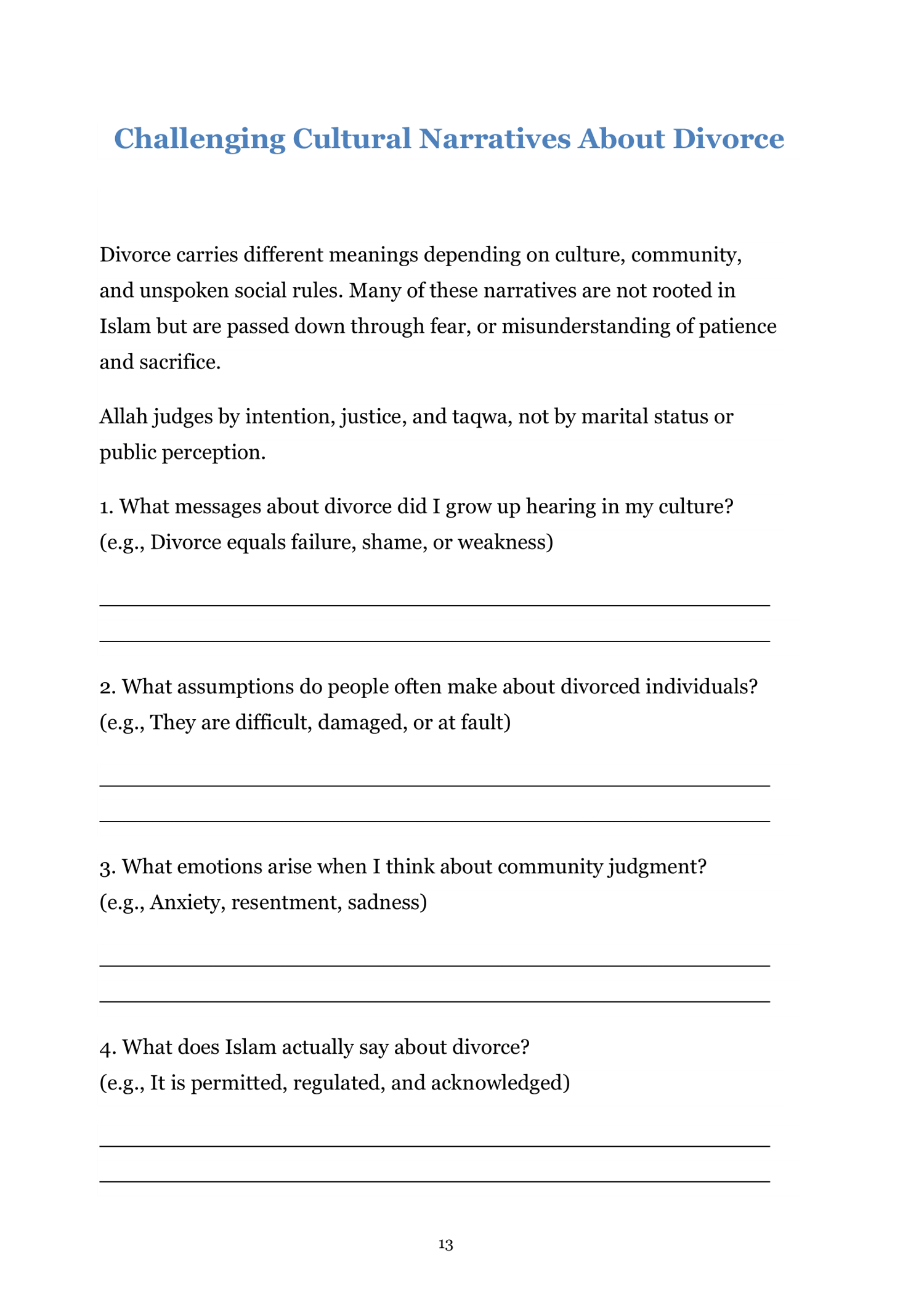 Challenging Cultural Narratives About Divorce

Divorce carries different meanings depending on culture, community, and unspoken social rules. Many of these narratives are not rooted in Islam but are passed down through fear, or misunderstanding of patience and sacrifice.

Allah judges by intention, justice, and taqwa, not by marital status or public perception.

1. What messages about divorce did I grow up hearing in my culture?
(e.g., Divorce equals failure, shame, or weakness)

2. What assumptions do people often make about divorced individuals?
(e.g., They are difficult, damaged, or at fault)

3. What emotions arise when I think about community judgment?
(e.g., Anxiety, resentment, sadness)

4. What does Islam actually say about divorce?
(e.g., It is permitted, regulated, and acknowledged)

13